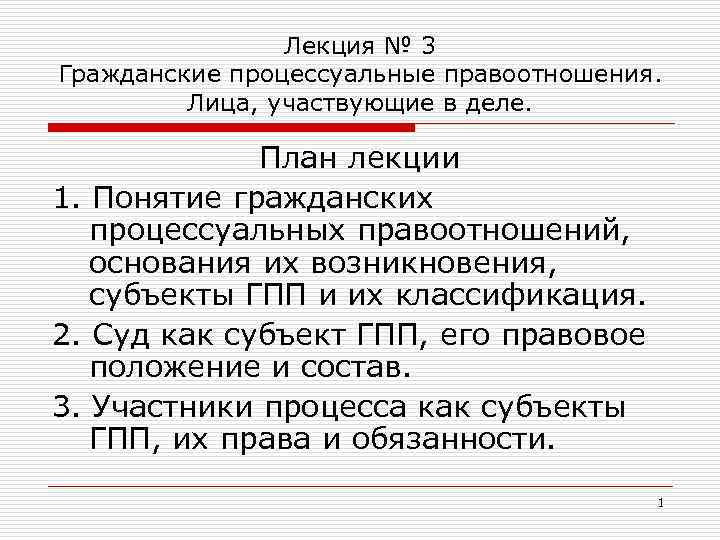 Лекция № 3
Гражданские процессуальные правоотношения.
Лица, участвующие в деле.

План лекции

1. Понятие гражданских процессуальных правоотношений, основания их возникновения, субъекты ГПП и их классификация.

2. Суд как субъект ГПП, его правовое положение и состав.

3. Участники процесса как субъекты ГПП, их права и обязанности.

1